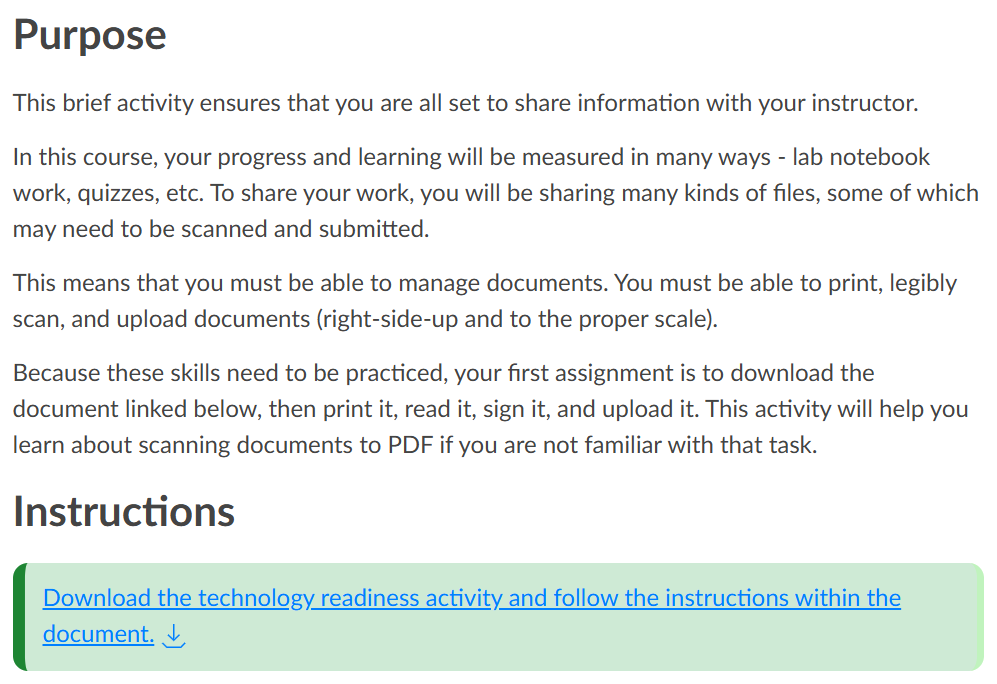 Purpose

This brief activity ensures that you are all set to share information with your instructor.

In this course, your progress and learning will be measured in many ways - lab notebook work, quizzes, etc. To share your work, you will be sharing many kinds of files, some of which may need to be scanned and submitted.

This means that you must be able to manage documents. You must be able to print, legibly scan, and upload documents (right-side-up and to the proper scale).

Because these skills need to be practiced, your first assignment is to download the document linked below, then print it, read it, sign it, and upload it. This activity will help you learn about scanning documents to PDF if you are not familiar with that task.

Instructions

Download the technology readiness activity and follow the instructions within the document.